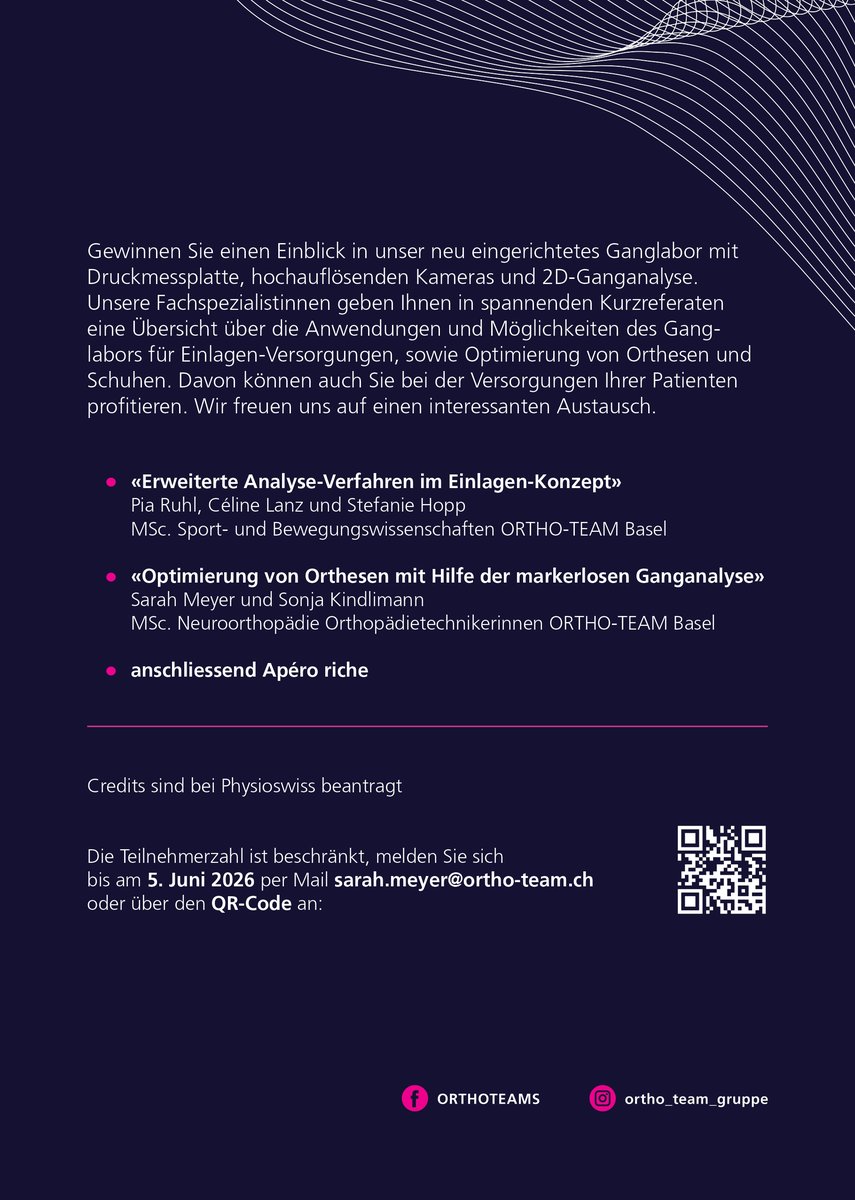 Gewinnen Sie einen Einblick in unser neu eingerichtetes Ganglabor mit Druckmessplatte, hochauflösenden Kameras und 2D-Ganganalyse. Unsere Fachspezialistinnen geben Ihnen in spannenden Kurzreferaten eine Übersicht über die Anwendungen und Möglichkeiten des Ganglabors für Einlagen-Versorgungen, sowie Optimierung von Orthesen und Schuhen. Davon können auch Sie bei der Versorgungen Ihrer Patienten profitieren. Wir freuen uns auf einen interessanten Austausch.

• «Erweiterte Analyse-Verfahren im Einlagen-Konzept»
Pia Ruhl, Céline Lanz und Stefanie Hopp
MSc. Sport- und Bewegungswissenschaften ORTHO-TEAM Basel

• «Optimierung von Orthesen mit Hilfe der markerlosen Ganganalyse»
Sarah Meyer und Sonja Kindlimann
MSc. Neuroorthopädie Orthopädietechnikerinnen ORTHO-TEAM Basel

• anschliessend Apéro riche

Credits sind bei Physioswiss beantragt

Die Teilnehmerzahl ist beschränkt, melden Sie sich bis am 5. Juni 2026 per Mail sarah.meyer@ortho-team.ch oder über den QR-Code an:

ORTHOTEAMS

ortho_team_gruppe